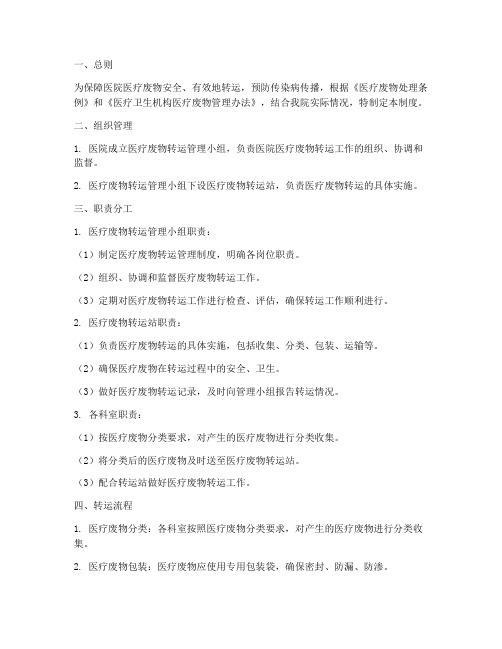 一、总则

为保障医院医疗废物安全、有效地转运，预防传染病传播，根据《医疗废物处理条例》和《医疗卫生机构医疗废物管理办法》，结合我院实际情况，特制定本制度。

二、组织管理

1. 医院成立医疗废物转运管理小组，负责医院医疗废物转运工作的组织、协调和监督。

2. 医疗废物转运管理小组下设医疗废物转运站，负责医疗废物转运的具体实施。

三、职责分工

1. 医疗废物转运管理小组职责：

（1）制定医疗废物转运管理制度，明确各岗位职责。

（2）组织、协调和监督医疗废物转运工作。

（3）定期对医疗废物转运工作进行检查、评估，确保转运工作顺利进行。

2. 医疗废物转运站职责：

（1）负责医疗废物转运的具体实施，包括收集、分类、包装、运输等。

（2）确保医疗废物在转运过程中的安全、卫生。

（3）做好医疗废物转运记录，及时向管理小组报告转运情况。

3. 各科室职责：

（1）按医疗废物分类要求，对产生的医疗废物进行分类收集。

（2）将分类后的医疗废物及时送至医疗废物转运站。

（3）配合转运站做好医疗废物转运工作。

四、转运流程

1. 医疗废物分类：各科室按照医疗废物分类要求，对产生的医疗废物进行分类收集。

2. 医疗废物包装：医疗废物应使用专用包装袋，确保密封、防漏、防渗。